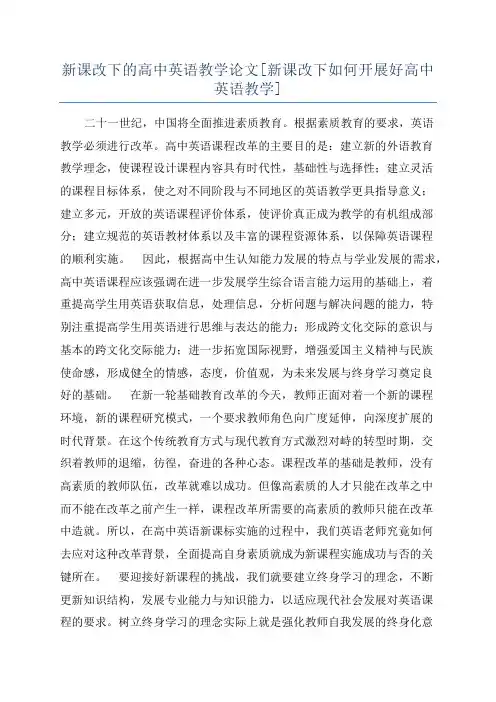 新课改下的高中英语教学论文[新课改下如何开展好高中英语教学]

二十一世纪，中国将全面推进素质教育。根据素质教育的要求，英语教学必须进行改革。高中英语课程改革的主要目的是：建立新的外语教育教学理念，使课程设计课程内容具有时代性，基础性与选择性；建立灵活的课程目标体系，使之对不同阶段与不同地区的英语教学更具指导意义；建立多元，开放的英语课程评价体系，使评价真正成为教学的有机组成部分；建立规范的英语教材体系以及丰富的课程资源体系，以保障英语课程的顺利实施。　因此，根据高中生认知能力发展的特点与学业发展的需求，高中英语课程应该强调在进一步发展学生综合语言能力运用的基础上，着重提高学生用英语获取信息，处理信息，分析问题与解决问题的能力，特别注重提高学生用英语进行思维与表达的能力；形成跨文化交际的意识与基本的跨文化交际能力；进一步拓宽国际视野，增强爱国主义精神与民族使命感，形成健全的情感，态度，价值观，为未来发展与终身学习奠定良好的基础。　在新一轮基础教育改革的今天，教师正面对着一个新的课程环境，新的课程研究模式，一个要求教师角色向广度延伸，向深度扩展的时代背景。在这个传统教育方式与现代教育方式激烈对峙的转型时期，交织着教师的退缩，彷徨，奋进的各种心态。课程改革的基础是教师，没有高素质的教师队伍，改革就难以成功。但像高素质的人才只能在改革之中而不能在改革之前产生一样，课程改革所需要的高素质的教师只能在改革中造就。所以，在高中英语新课标实施的过程中，我们英语老师究竟如何去应对这种改革背景，全面提高自身素质就成为新课程实施成功与否的关键所在。　要迎接好新课程的挑战，我们就要建立终身学习的理念，不断更新知识结构，发展专业能力与知识能力，以适应现代社会发展对英语课程的要求。树立终身学习的理念实际上就是强化教师自我发展的终身化意